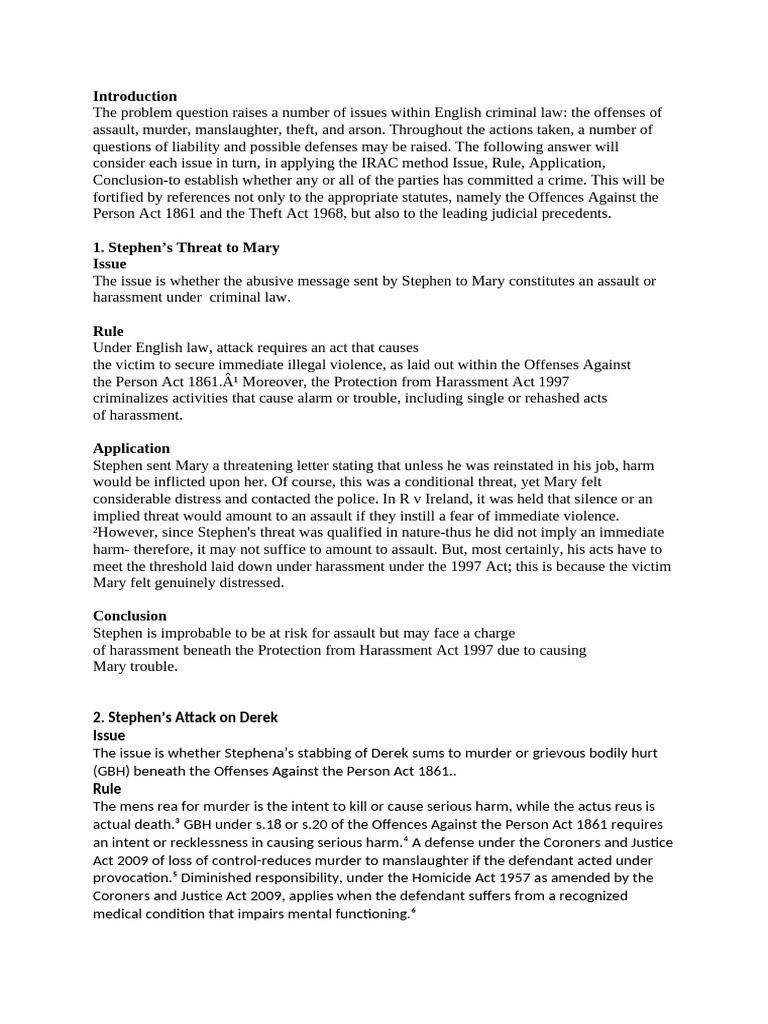 **Introduction**
The problem question raises a number of issues within English criminal law: the offenses of assault, murder, manslaughter, theft, and arson. Throughout the actions taken, a number of questions of liability and possible defenses may be raised. The following answer will consider each issue in turn, in applying the IRAC method Issue, Rule, Application, Conclusion-to establish whether any or all of the parties has committed a crime. This will be fortified by references not only to the appropriate statutes, namely the Offences Against the Person Act 1861 and the Theft Act 1968, but also to the leading judicial precedents.

**1. Stephen's Threat to Mary**
**Issue**
The issue is whether the abusive message sent by Stephen to Mary constitutes an assault or harassment under criminal law.

**Rule**
Under English law, attack requires an act that causes the victim to secure immediate illegal violence, as laid out within the Offenses Against the Person Act 1861.Â¹ Moreover, the Protection from Harassment Act 1997 criminalizes activities that cause alarm or trouble, including single or rehashed acts of harassment.

**Application**
Stephen sent Mary a threatening letter stating that unless he was reinstated in his job, harm would be inflicted upon her. Of course, this was a conditional threat, yet Mary felt considerable distress and contacted the police. In R v Ireland, it was held that silence or an implied threat would amount to an assault if they instill a fear of immediate violence. ²However, since Stephen's threat was qualified in nature-thus he did not imply an immediate harm- therefore, it may not suffice to amount to assault. But, most certainly, his acts have to meet the threshold laid down under harassment under the 1997 Act; this is because the victim Mary felt genuinely distressed.

**Conclusion**
Stephen is improbable to be at risk for assault but may face a charge of harassment beneath the Protection from Harassment Act 1997 due to causing Mary trouble.

**2. Stephen's Attack on Derek**
**Issue**
The issue is whether Stephena's stabbing of Derek sums to murder or grievous bodily hurt (GBH) beneath the Offenses Against the Person Act 1861..
**Rule**
The mens rea for murder is the intent to kill or cause serious harm, while the actus reus is actual death.³ GBH under s.18 or s.20 of the Offences Against the Person Act 1861 requires an intent or recklessness in causing serious harm.⁴ A defense under the Coroners and Justice Act 2009 of loss of control-reduces murder to manslaughter if the defendant acted under provocation.⁵ Diminished responsibility, under the Homicide Act 1957 as amended by the Coroners and Justice Act 2009, applies when the defendant suffers from a recognized medical condition that impairs mental functioning.⁶